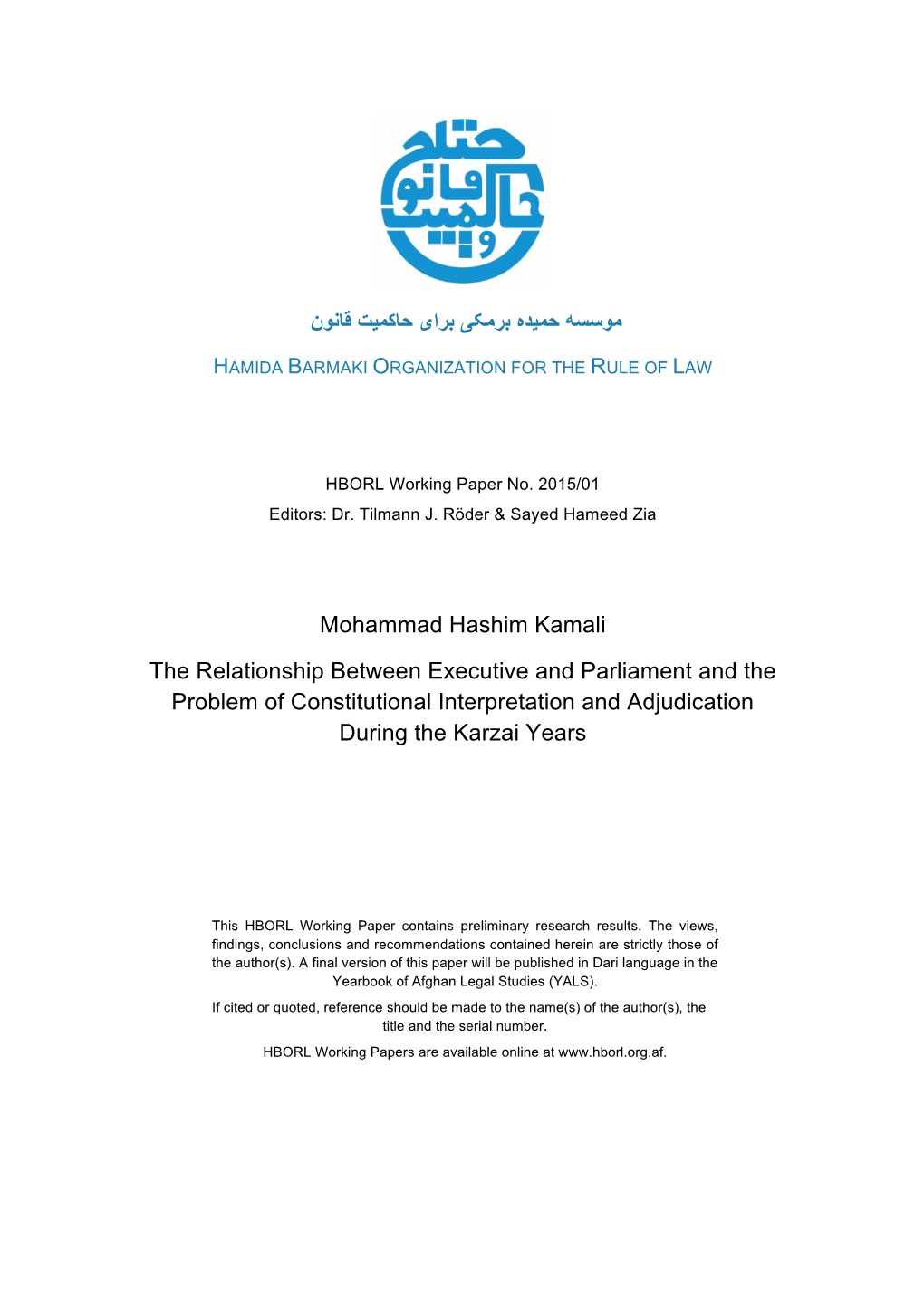 موسسه حمیده برمکی برای حاکمیت قانون

HAMIDA BARMAKI ORGANIZATION FOR THE RULE OF LAW

HBORL Working Paper No. 2015/01
Editors: Dr. Tilmann J. Röder & Sayed Hameed Zia

Mohammad Hashim Kamali

The Relationship Between Executive and Parliament and the Problem of Constitutional Interpretation and Adjudication During the Karzai Years

This HBORL Working Paper contains preliminary research results. The views, findings, conclusions and recommendations contained herein are strictly those of the author(s). A final version of this paper will be published in Dari language in the Yearbook of Afghan Legal Studies (YALS).

If cited or quoted, reference should be made to the name(s) of the author(s), the title and the serial number.

HBORL Working Papers are available online at www.hborl.org.af.